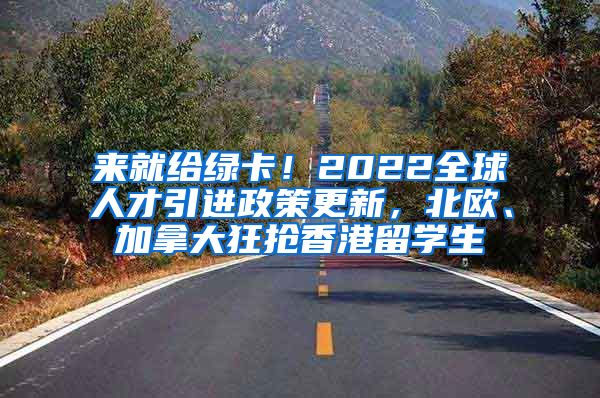 来就给绿卡！2022全球人才引进政策更新，北欧、加拿大狂抢香港留学生